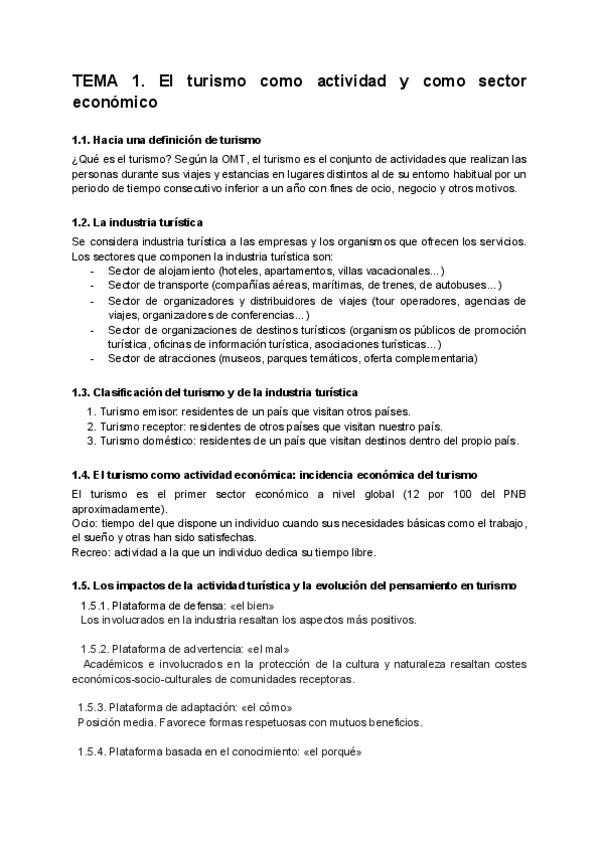 TEMA 1. El turismo como actividad y como sector económico

1.1. Hacia una definición de turismo

¿Qué es el turismo? Según la OMT, el turismo es el conjunto de actividades que realizan las personas durante sus viajes y estancias en lugares distintos al de su entorno habitual por un periodo de tiempo consecutivo inferior a un año con fines de ocio, negocio y otros motivos.

1.2. La industria turística

Se considera industria turística a las empresas y los organismos que ofrecen los servicios. Los sectores que componen la industria turística son:
- Sector de alojamiento (hoteles, apartamentos, villas vacacionales...)
- Sector de transporte (compañías aéreas, marítimas, de trenes, de autobuses...)
- Sector de organizadores y distribuidores de viajes (tour operadores, agencias de viajes, organizadores de conferencias...)
- Sector de organizaciones de destinos turísticos (organismos públicos de promoción turística, oficinas de información turística, asociaciones turísticas...)
- Sector de atracciones (museos, parques temáticos, oferta complementaria)

1.3. Clasificación del turismo y de la industria turística

1. Turismo emisor: residentes de un país que visitan otros países.
2. Turismo receptor: residentes de otros países que visitan nuestro país.
3. Turismo doméstico: residentes de un país que visitan destinos dentro del propio país.

1.4. El turismo como actividad económica: incidencia económica del turismo

El turismo es el primer sector económico a nivel global (12 por 100 del PNB aproximadamente).
Ocio: tiempo del que dispone un individuo cuando sus necesidades básicas como el trabajo, el sueño y otras han sido satisfechas.
Recreo: actividad a la que un individuo dedica su tiempo libre.

1.5. Los impactos de la actividad turística y la evolución del pensamiento en turismo

1.5.1. Plataforma de defensa: «el bien»
Los involucrados en la industria resaltan los aspectos más positivos.

1.5.2. Plataforma de advertencia: «el mal»
Académicos e involucrados en la protección de la cultura y naturaleza resaltan costes económicos-socio-culturales de comunidades receptoras.

1.5.3. Plataforma de adaptación: «el cómo»
Posición media. Favorece formas respetuosas con mutuos beneficios.

1.5.4. Plataforma basada en el conocimiento: «el porqué»